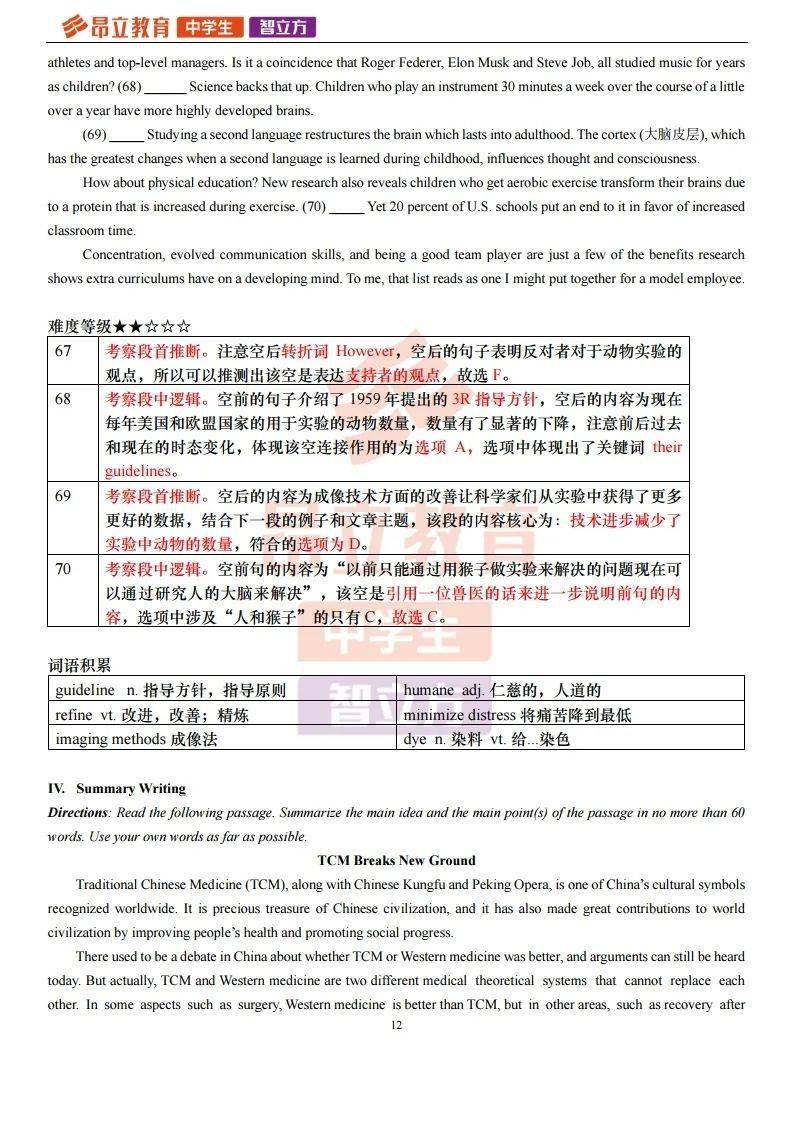 昂立教育 中学生 智立方

athletes and top-level managers. Is it a coincidence that Roger Federer, Elon Musk and Steve Job, all studied music for years as children? (68) ______ Science backs that up. Children who play an instrument 30 minutes a week over the course of a little over a year have more highly developed brains.

(69) _____ Studying a second language restructures the brain which lasts into adulthood. The cortex (大脑皮层), which has the greatest changes when a second language is learned during childhood, influences thought and consciousness.

How about physical education? New research also reveals children who get aerobic exercise transform their brains due to a protein that is increased during exercise. (70) _____ Yet 20 percent of U.S. schools put an end to it in favor of increased classroom time.

Concentration, evolved communication skills, and being a good team player are just a few of the benefits research shows extra curriculums have on a developing mind. To me, that list reads as one I might put together for a model employee.

难度等级★★☆☆☆

| 67 | 考察段首推断。注意空后转折词 However，空后的句子表明反对者对于动物实验的观点，所以可以推测出该空是表达支持者的观点，故选 F。 |
|---|---|
| 68 | 考察段中逻辑。空前的句子介绍了 1959 年提出的 3R 指导方针，空后的内容为现在每年美国和欧盟国家的用于实验的动物数量，数量有了显著的下降，注意前后过去和现在的时态变化，体现该空连接作用的为选项 A，选项中体现出了关键词 their guidelines。 |
| 69 | 考察段首推断。空后的内容为成像技术方面的改善让科学家们从实验中获得了更多更好的数据，结合下一段的例子和文章主题，该段的内容核心为：技术进步减少了实验中动物的数量，符合的选项为 D。 |
| 70 | 考察段中逻辑。空前句的内容为“以前只能通过用猴子做实验来解决的问题现在可以通过研究人的大脑来解决”，该空是引用一位兽医的话来进一步说明前句的内容，选项中涉及“人和猴子”的只有 C，故选 C。 |

词语积累

| guideline n. 指导方针，指导原则 | humane adj. 仁慈的，人道的 |
|---|---|
| refine vt. 改进，改善；精炼 | minimize distress 将痛苦降到最低 |
| imaging methods 成像法 | dye n. 染料 vt. 给...染色 |

IV. Summary Writing

Directions: Read the following passage. Summarize the main idea and the main point(s) of the passage in no more than 60 words. Use your own words as far as possible.

TCM Breaks New Ground

Traditional Chinese Medicine (TCM), along with Chinese Kungfu and Peking Opera, is one of China's cultural symbols recognized worldwide. It is precious treasure of Chinese civilization, and it has also made great contributions to world civilization by improving people's health and promoting social progress.

There used to be a debate in China about whether TCM or Western medicine was better, and arguments can still be heard today. But actually, TCM and Western medicine are two different medical theoretical systems that cannot replace each other. In some aspects such as surgery, Western medicine is better than TCM, but in other areas, such as recovery after

12